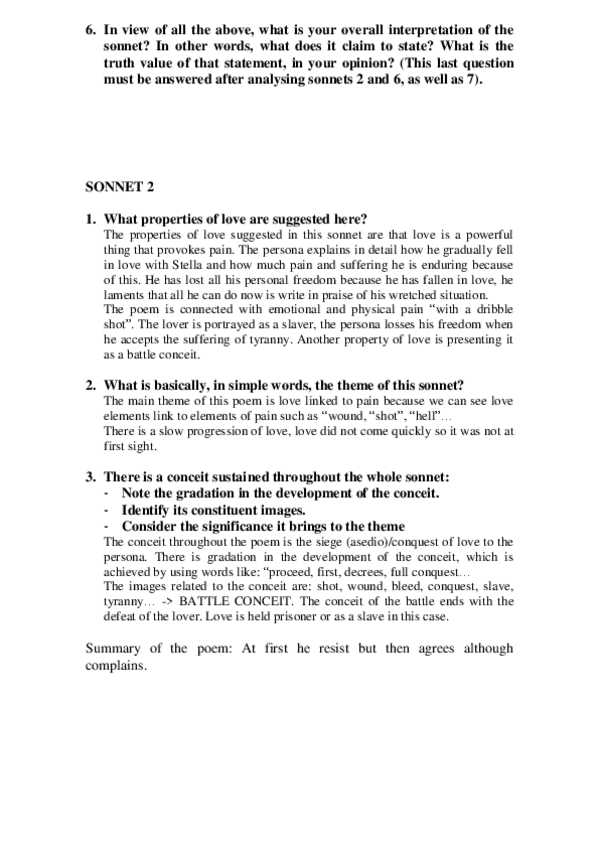 6. In view of all the above, what is your overall interpretation of the sonnet? In other words, what does it claim to state? What is the truth value of that statement, in your opinion? (This last question must be answered after analysing sonnets 2 and 6, as well as 7).

SONNET 2

1. What properties of love are suggested here?
The properties of love suggested in this sonnet are that love is a powerful thing that provokes pain. The persona explains in detail how he gradually fell in love with Stella and how much pain and suffering he is enduring because of this. He has lost all his personal freedom because he has fallen in love, he laments that all he can do now is write in praise of his wretched situation.
The poem is connected with emotional and physical pain "with a dribble shot". The lover is portrayed as a slaver, the persona losses his freedom when he accepts the suffering of tyranny. Another property of love is presenting it as a battle conceit.

2. What is basically, in simple words, the theme of this sonnet?
The main theme of this poem is love linked to pain because we can see love elements link to elements of pain such as "wound, "shot", "hell"…
There is a slow progression of love, love did not come quickly so it was not at first sight.

3. There is a conceit sustained throughout the whole sonnet:
- Note the gradation in the development of the conceit.
- Identify its constituent images.
- Consider the significance it brings to the theme
The conceit throughout the poem is the siege (asedio)/conquest of love to the persona. There is gradation in the development of the conceit, which is achieved by using words like: "proceed, first, decrees, full conquest…
The images related to the conceit are: shot, wound, bleed, conquest, slave, tyranny… -> BATTLE CONCEIT. The conceit of the battle ends with the defeat of the lover. Love is held prisoner or as a slave in this case.

Summary of the poem: At first he resist but then agrees although complains.